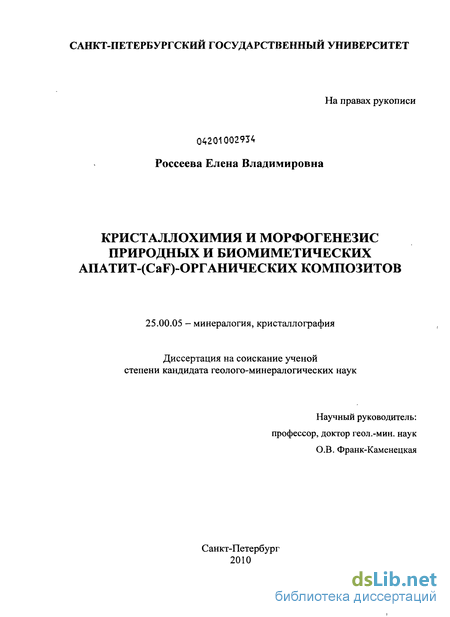 САНКТ-ПЕТЕРБУРГСКИЙ ГОСУДАРСТВЕННЫЙ УНИВЕРСИТЕТ

На правах рукописи

04201002934

Россеева Елена Владимировна

КРИСТАЛЛОХИМИЯ И МОРФОГЕНЕЗИС ПРИРОДНЫХ И БИОМИМЕТИЧЕСКИХ АПАТИТ-(CaF)-ОРГАНИЧЕСКИХ КОМПОЗИТОВ

25.00.05 – минералогия, кристаллография

Диссертация на соискание ученой степени кандидата геолого-минералогических наук

Научный руководитель:
профессор, доктор геол.-мин. наук
О.В. Франк-Каменецкая

Санкт-Петербург
2010

dsLib.net
библиотека диссертаций